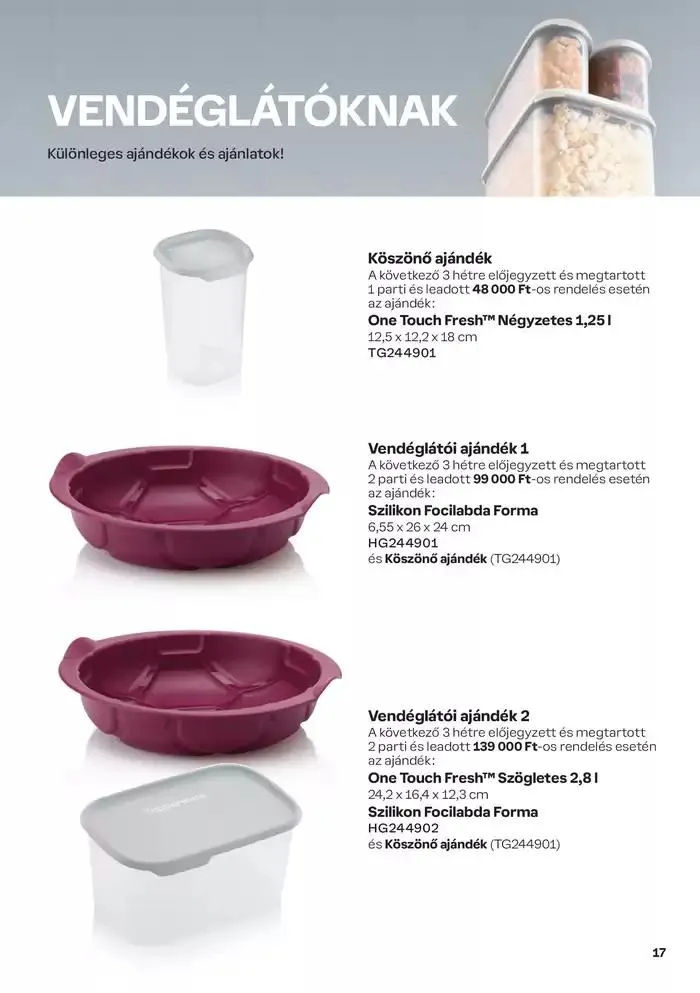 VENDÉGLÁTÓKNAK

Különleges ajándékok és ajánlatok!

Köszönő ajándék
A következő 3 hétre előjegyzett és megtartott 1 parti és leadott 48 000 Ft-os rendelés esetén az ajándék:
One Touch Fresh™ Négyzetes 1,25 l
12,5 x 12,2 x 18 cm
TG244901

Vendéglátói ajándék 1
A következő 3 hétre előjegyzett és megtartott 2 parti és leadott 99 000 Ft-os rendelés esetén az ajándék:
Szilikon Focilabda Forma
6,55 x 26 x 24 cm
HG244901
és Köszönő ajándék (TG244901)

Vendéglátói ajándék 2
A következő 3 hétre előjegyzett és megtartott 2 parti és leadott 139 000 Ft-os rendelés esetén az ajándék:
One Touch Fresh™ Szögletes 2,8 l
24,2 x 16,4 x 12,3 cm
Szilikon Focilabda Forma
HG244902
és Köszönő ajándék (TG244901)

17